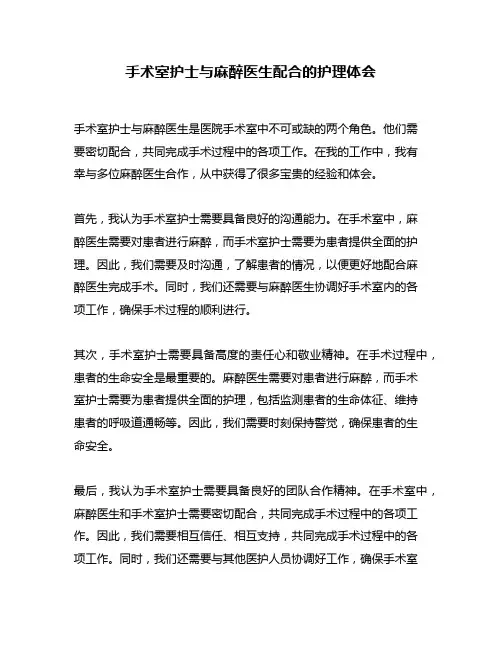 手术室护士与麻醉医生配合的护理体会

手术室护士与麻醉医生是医院手术室中不可或缺的两个角色。他们需要密切配合，共同完成手术过程中的各项工作。在我的工作中，我有幸与多位麻醉医生合作，从中获得了很多宝贵的经验和体会。

首先，我认为手术室护士需要具备良好的沟通能力。在手术室中，麻醉医生需要对患者进行麻醉，而手术室护士需要为患者提供全面的护理。因此，我们需要及时沟通，了解患者的情况，以便更好地配合麻醉医生完成手术。同时，我们还需要与麻醉医生协调好手术室内的各项工作，确保手术过程的顺利进行。

其次，手术室护士需要具备高度的责任心和敬业精神。在手术过程中，患者的生命安全是最重要的。麻醉医生需要对患者进行麻醉，而手术室护士需要为患者提供全面的护理，包括监测患者的生命体征、维持患者的呼吸道通畅等。因此，我们需要时刻保持警觉，确保患者的生命安全。

最后，我认为手术室护士需要具备良好的团队合作精神。在手术室中，麻醉医生和手术室护士需要密切配合，共同完成手术过程中的各项工作。因此，我们需要相互信任、相互支持，共同完成手术过程中的各项工作。同时，我们还需要与其他医护人员协调好工作，确保手术室